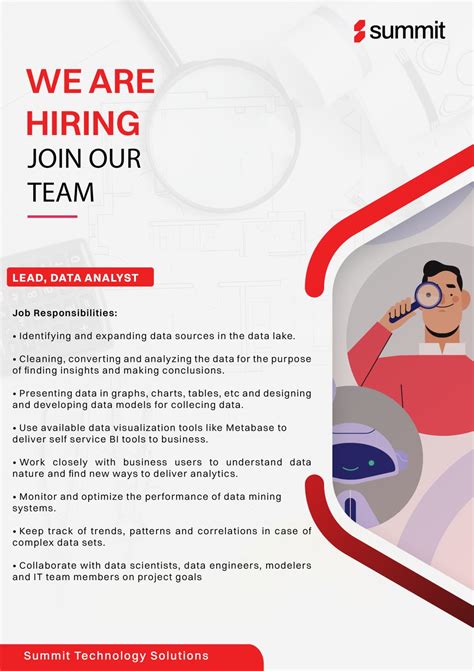 summit

WE ARE HIRING
JOIN OUR TEAM

LEAD, DATA ANALYST

Job Responsibilities:

• Identifying and expanding data sources in the data lake.

• Cleaning, converting and analyzing the data for the purpose of finding insights and making conclusions.

• Presenting data in graphs, charts, tables, etc and designing and developing data models for collecing data.

• Use available data visualization tools like Metabase to deliver self service BI tools to business.

• Work closely with business users to understand data nature and find new ways to deliver analytics.

• Monitor and optimize the performance of data mining systems.

• Keep track of trends, patterns and correlations in case of complex data sets.

• Collaborate with data scientists, data engineers, modelers and IT team members on project goals

Summit Technology Solutions